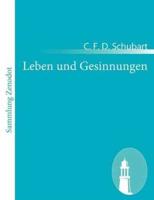 Sammlung Zenodot

C. F. D. Schubart

Leben und Gesinnungen